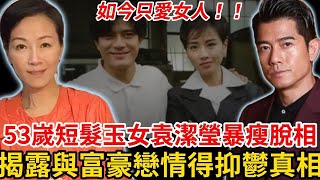 如今只愛女人！！

53歲短髮玉女袁潔瑩暴瘦脫相
揭露與富豪戀情得抑鬱真相